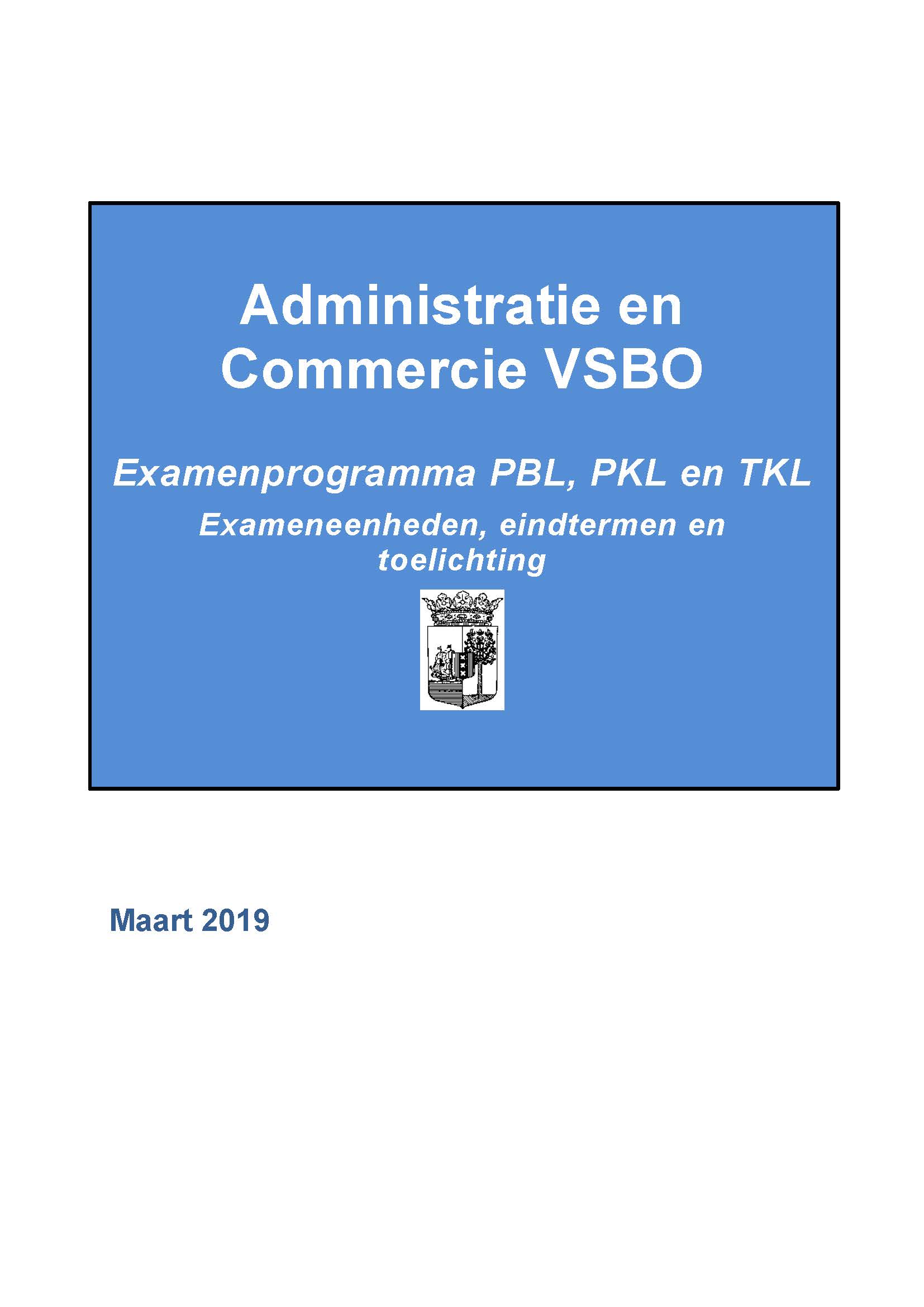 Administratie en Commercie VSBO

Examenprogramma PBL, PKL en TKL

Exameneenheden, eindtermen en toelichting

Maart 2019